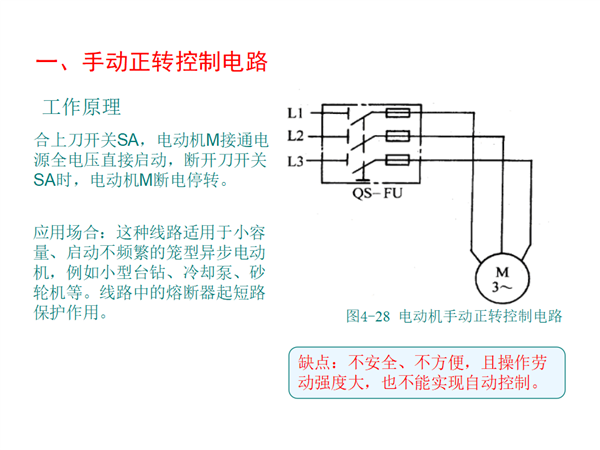 一、手动正转控制电路

工作原理

合上刀开关SA，电动机M接通电源全电压直接启动，断开刀开关SA时，电动机M断电停转。

应用场合：这种线路适用于小容量、启动不频繁的笼型异步电动机，例如小型台钻、冷却泵、砂轮机等。线路中的熔断器起短路保护作用。

L1
L2
L3
QS－FU
M
3～

图4-28 电动机手动正转控制电路

缺点：不安全、不方便，且操作劳动强度大，也不能实现自动控制。